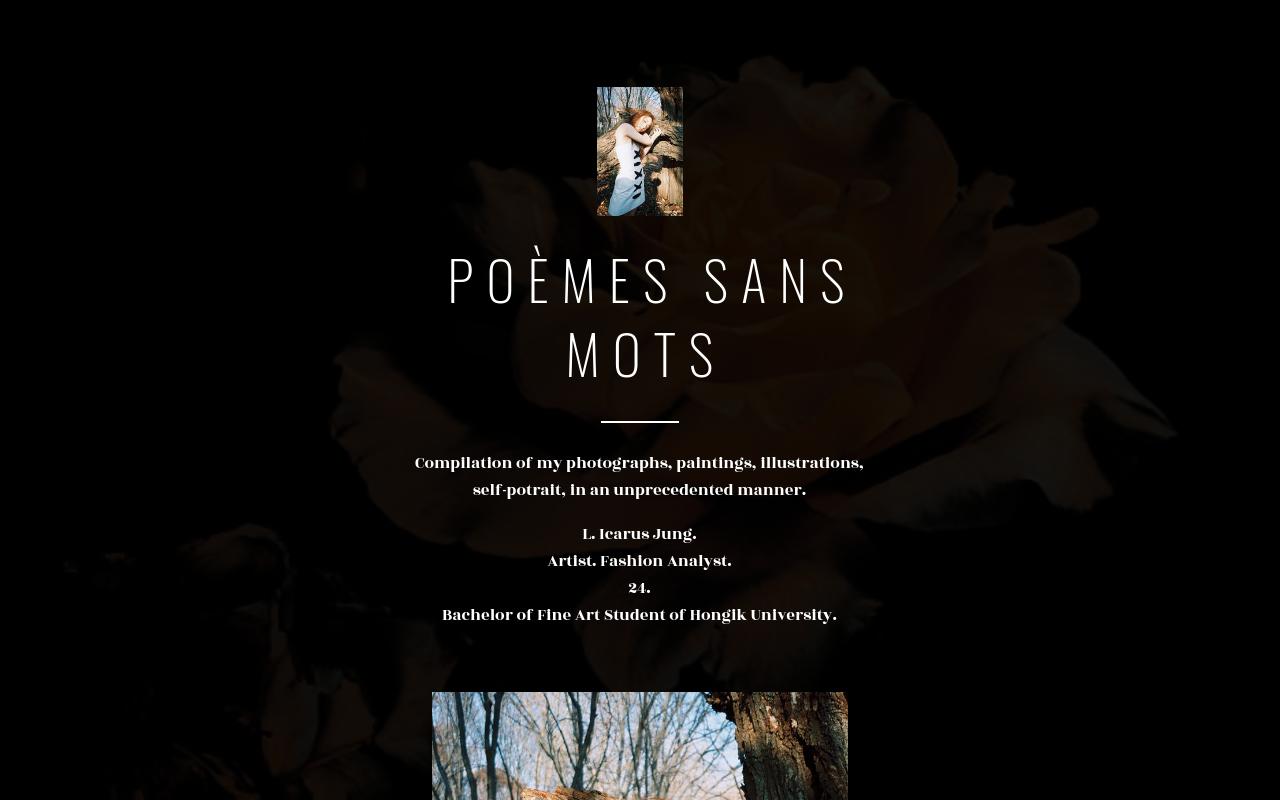 POÈMES SANS MOTS

Compilation of my photographs, paintings, illustrations, self-potrait, in an unprecedented manner.

L. Icarus Jung.
Artist. Fashion Analyst.
24.
Bachelor of Fine Art Student of Hongik University.